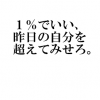 １％でいい、
昨日の自分を
超えてみせろ。